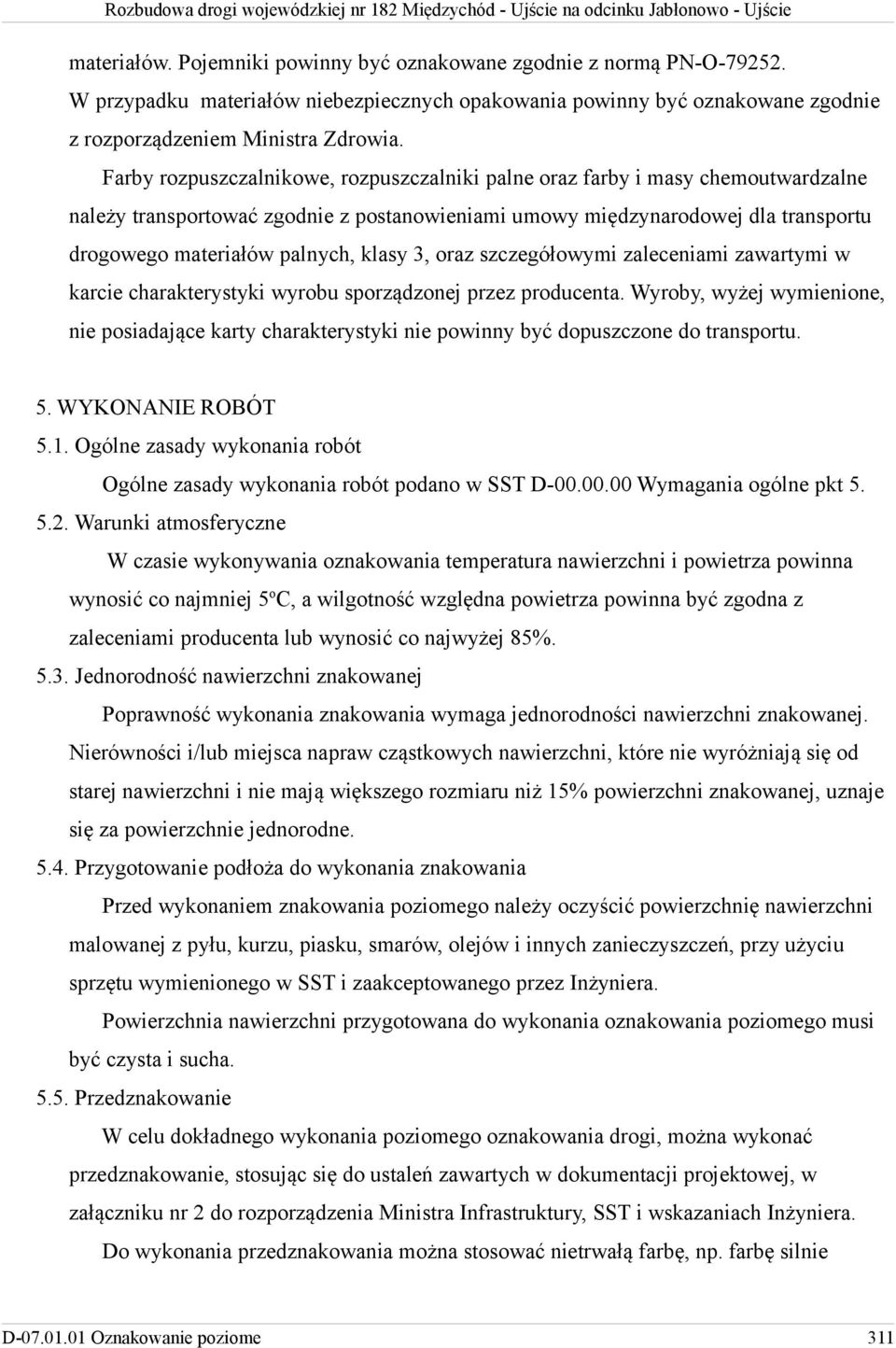 Rozbudowa drogi wojewódzkiej nr 182 Międzychód - Ujście na odcinku Jabłonowo - Ujście

materiałów. Pojemniki powinny być oznakowane zgodnie z normą PN-O-79252. W przypadku materiałów niebezpiecznych opakowania powinny być oznakowane zgodnie z rozporządzeniem Ministra Zdrowia.

Farby rozpuszczalnikowe, rozpuszczalniki palne oraz farby i masy chemoutwardzalne należy transportować zgodnie z postanowieniami umowy międzynarodowej dla transportu drogowego materiałów palnych, klasy 3, oraz szczegółowymi zaleceniami zawartymi w karcie charakterystyki wyrobu sporządzonej przez producenta. Wyroby, wyżej wymienione, nie posiadające karty charakterystyki nie powinny być dopuszczone do transportu.

5. WYKONANIE ROBÓT
5.1. Ogólne zasady wykonania robót
Ogólne zasady wykonania robót podano w SST D-00.00.00 Wymagania ogólne pkt 5.
5.2. Warunki atmosferyczne
W czasie wykonywania oznakowania temperatura nawierzchni i powietrza powinna wynosić co najmniej 5ºC, a wilgotność względna powietrza powinna być zgodna z zaleceniami producenta lub wynosić co najwyżej 85%.
5.3. Jednorodność nawierzchni znakowanej
Poprawność wykonania znakowania wymaga jednorodności nawierzchni znakowanej. Nierówności i/lub miejsca napraw cząstkowych nawierzchni, które nie wyróżniają się od starej nawierzchni i nie mają większego rozmiaru niż 15% powierzchni znakowanej, uznaje się za powierzchnie jednorodne.
5.4. Przygotowanie podłoża do wykonania znakowania
Przed wykonaniem znakowania poziomego należy oczyścić powierzchnię nawierzchni malowanej z pyłu, kurzu, piasku, smarów, olejów i innych zanieczyszczeń, przy użyciu sprzętu wymienionego w SST i zaakceptowanego przez Inżyniera.
Powierzchnia nawierzchni przygotowana do wykonania oznakowania poziomego musi być czysta i sucha.
5.5. Przedznakowanie
W celu dokładnego wykonania poziomego oznakowania drogi, można wykonać przedznakowanie, stosując się do ustaleń zawartych w dokumentacji projektowej, w załączniku nr 2 do rozporządzenia Ministra Infrastruktury, SST i wskazaniach Inżyniera.
Do wykonania przedznakowania można stosować nietrwałą farbę, np. farbę silnie

D-07.01.01 Oznakowanie poziome 311